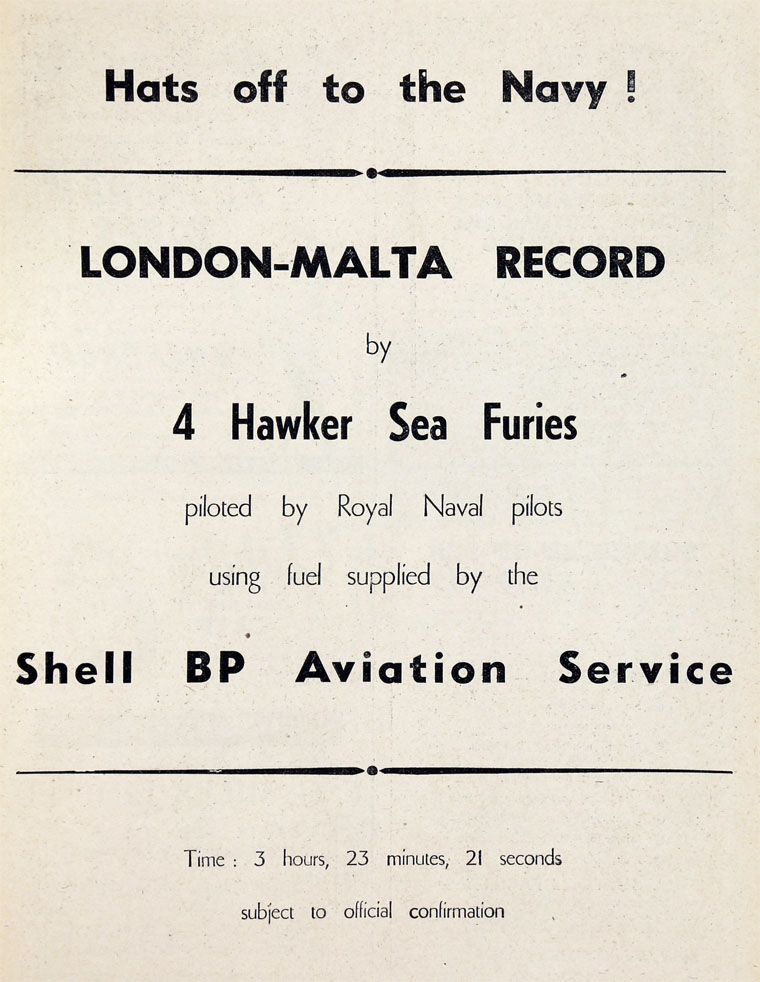 Hats off to the Navy !

LONDON-MALTA RECORD

by

4 Hawker Sea Furies

piloted by Royal Naval pilots

using fuel supplied by the

Shell BP Aviation Service

Time : 3 hours, 23 minutes, 21 seconds

subject to official confirmation